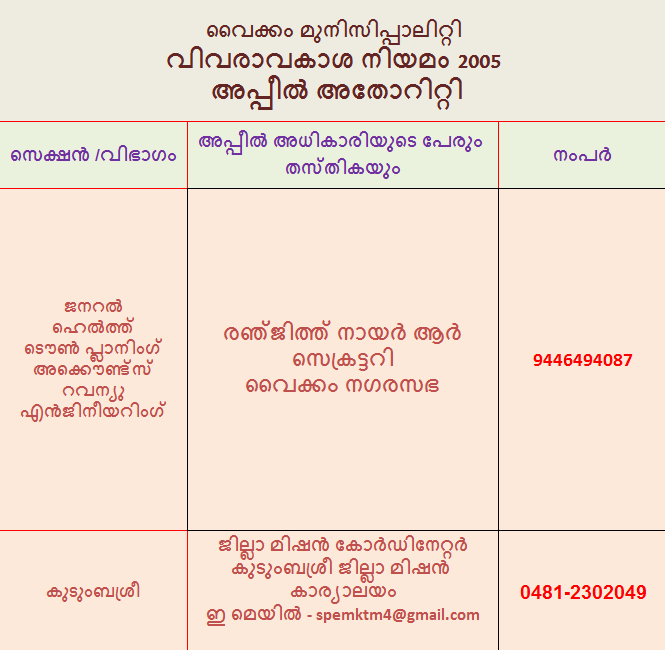 വൈക്കം മുനിസിപ്പാലിറ്റി
വിവരാവകാശ നിയമം 2005
അപ്പീൽ അതോറിറ്റി

| സെക്ഷൻ /വിഭാഗം | അപ്പീൽ അധികാരിയുടെ പേരും തസ്തികയും | നംപർ |
|---|---|---|
| ജനറൽ ഹെൽത്ത് ടൌൺ പ്ലാനിംഗ് അക്കൌണ്ട്സ് റവന്യു എൻജിനീയറിംഗ് | രഞ്ജിത്ത് നായർ ആർ സെക്രട്ടറി വൈക്കം നഗരസഭ | 9446494087 |
| കുടുംബശ്രീ | ജില്ലാ മിഷൻ കോർഡിനേറ്റർ കുടുംബശ്രീ ജില്ലാ മിഷൻ കാര്യാലയം ഇ മെയിൽ - spemktm4@gmail.com | 0481-2302049 |